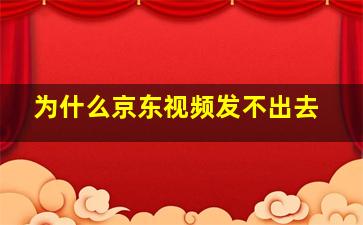 为什么京东视频发不出去